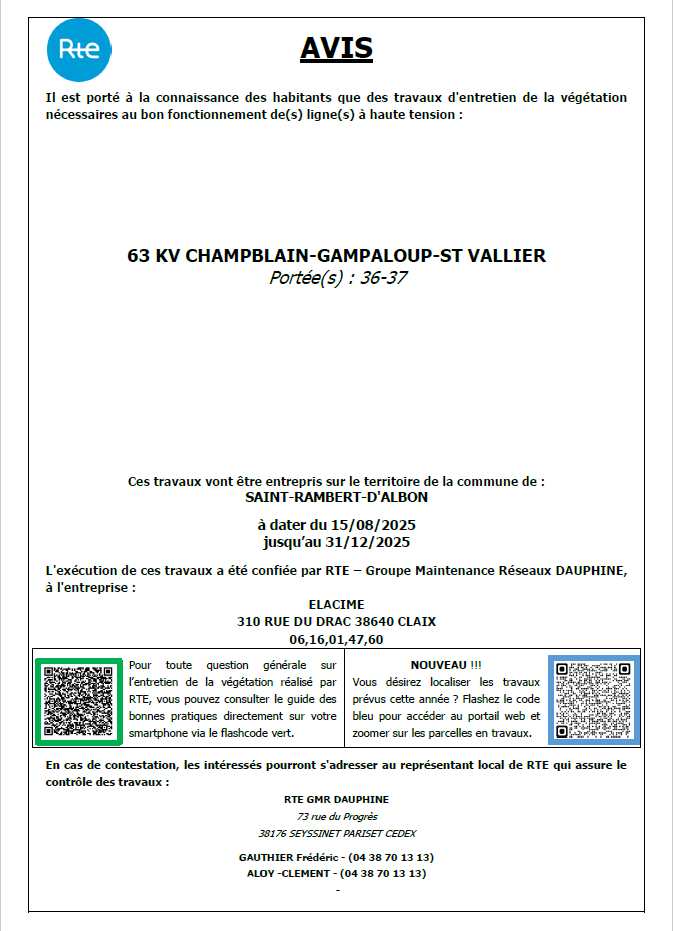 Rte

AVIS

Il est porté à la connaissance des habitants que des travaux d'entretien de la végétation nécessaires au bon fonctionnement de(s) ligne(s) à haute tension :

63 KV CHAMPBLAIN-GAMPALOUP-ST VALLIER
Portée(s) : 36-37

Ces travaux vont être entrepris sur le territoire de la commune de :
SAINT-RAMBERT-D'ALBON

à dater du 15/08/2025
jusqu'au 31/12/2025

L'exécution de ces travaux a été confiée par RTE – Groupe Maintenance Réseaux DAUPHINE, à l'entreprise :

ELACIME
310 RUE DU DRAC 38640 CLAIX
06,16,01,47,60

Pour toute question générale sur l'entretien de la végétation réalisé par RTE, vous pouvez consulter le guide des bonnes pratiques directement sur votre smartphone via le flashcode vert.

NOUVEAU !!!
Vous désirez localiser les travaux prévus cette année ? Flashez le code bleu pour accéder au portail web et zoomer sur les parcelles en travaux.

En cas de contestation, les intéressés pourront s'adresser au représentant local de RTE qui assure le contrôle des travaux :

RTE GMR DAUPHINE
73 rue du Progrès
38176 SEYSSINET PARISET CEDEX

GAUTHIER Frédéric - (04 38 70 13 13)
ALOY -CLEMENT - (04 38 70 13 13)
-